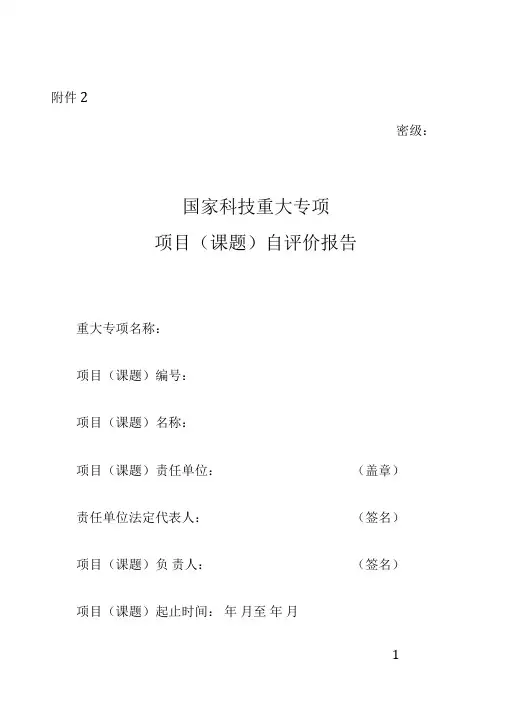 附件 2

密级：

国家科技重大专项
项目（课题）自评价报告

重大专项名称：

项目（课题）编号：

项目（课题）名称：

项目（课题）责任单位： （盖章）

责任单位法定代表人： （签名）

项目（课题）负 责人： （签名）

项目（课题）起止时间： 年 月至 年 月

1